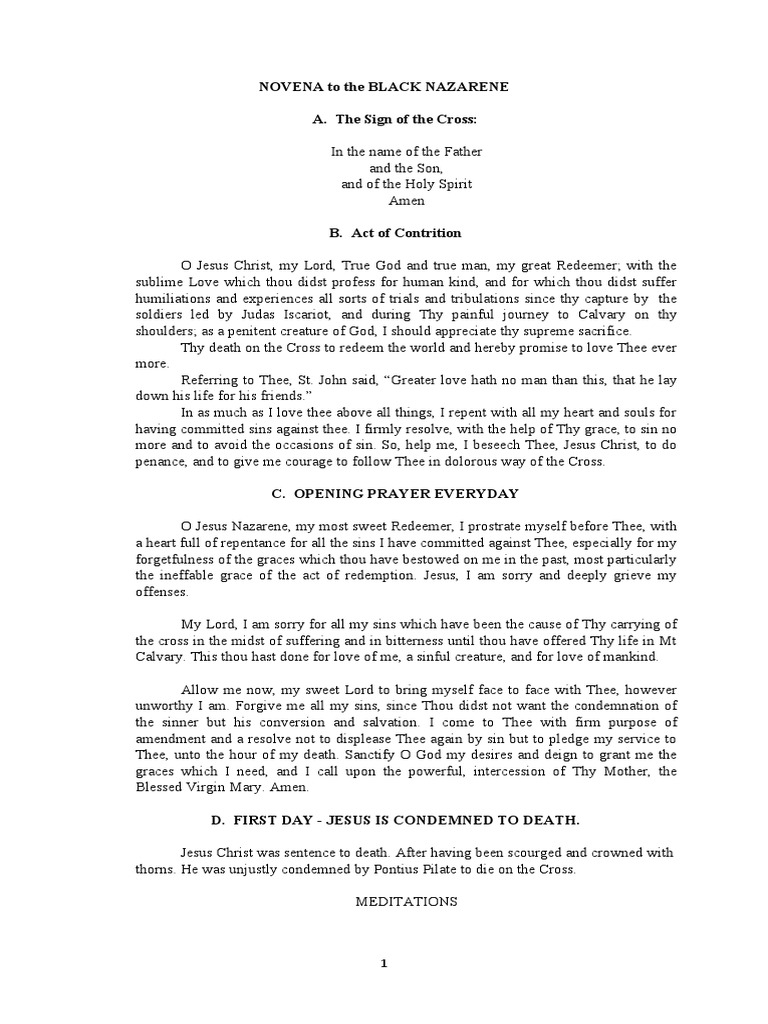 NOVENA to the BLACK NAZARENE

A. The Sign of the Cross:

In the name of the Father
and the Son,
and of the Holy Spirit
Amen

B. Act of Contrition

O Jesus Christ, my Lord, True God and true man, my great Redeemer; with the sublime Love which thou didst profess for human kind, and for which thou didst suffer humiliations and experiences all sorts of trials and tribulations since thy capture by the soldiers led by Judas Iscariot, and during Thy painful journey to Calvary on thy shoulders; as a penitent creature of God, I should appreciate thy supreme sacrifice.

Thy death on the Cross to redeem the world and hereby promise to love Thee ever more.

Referring to Thee, St. John said, "Greater love hath no man than this, that he lay down his life for his friends."

In as much as I love thee above all things, I repent with all my heart and souls for having committed sins against thee. I firmly resolve, with the help of Thy grace, to sin no more and to avoid the occasions of sin. So, help me, I beseech Thee, Jesus Christ, to do penance, and to give me courage to follow Thee in dolorous way of the Cross.

C. OPENING PRAYER EVERYDAY

O Jesus Nazarene, my most sweet Redeemer, I prostrate myself before Thee, with a heart full of repentance for all the sins I have committed against Thee, especially for my forgetfulness of the graces which thou have bestowed on me in the past, most particularly the ineffable grace of the act of redemption. Jesus, I am sorry and deeply grieve my offenses.

My Lord, I am sorry for all my sins which have been the cause of Thy carrying of the cross in the midst of suffering and in bitterness until thou have offered Thy life in Mt Calvary. This thou hast done for love of me, a sinful creature, and for love of mankind.

Allow me now, my sweet Lord to bring myself face to face with Thee, however unworthy I am. Forgive me all my sins, since Thou didst not want the condemnation of the sinner but his conversion and salvation. I come to Thee with firm purpose of amendment and a resolve not to displease Thee again by sin but to pledge my service to Thee, unto the hour of my death. Sanctify O God my desires and deign to grant me the graces which I need, and I call upon the powerful, intercession of Thy Mother, the Blessed Virgin Mary. Amen.

D. FIRST DAY - JESUS IS CONDEMNED TO DEATH.

Jesus Christ was sentence to death. After having been scourged and crowned with thorns. He was unjustly condemned by Pontius Pilate to die on the Cross.

MEDITATIONS

1